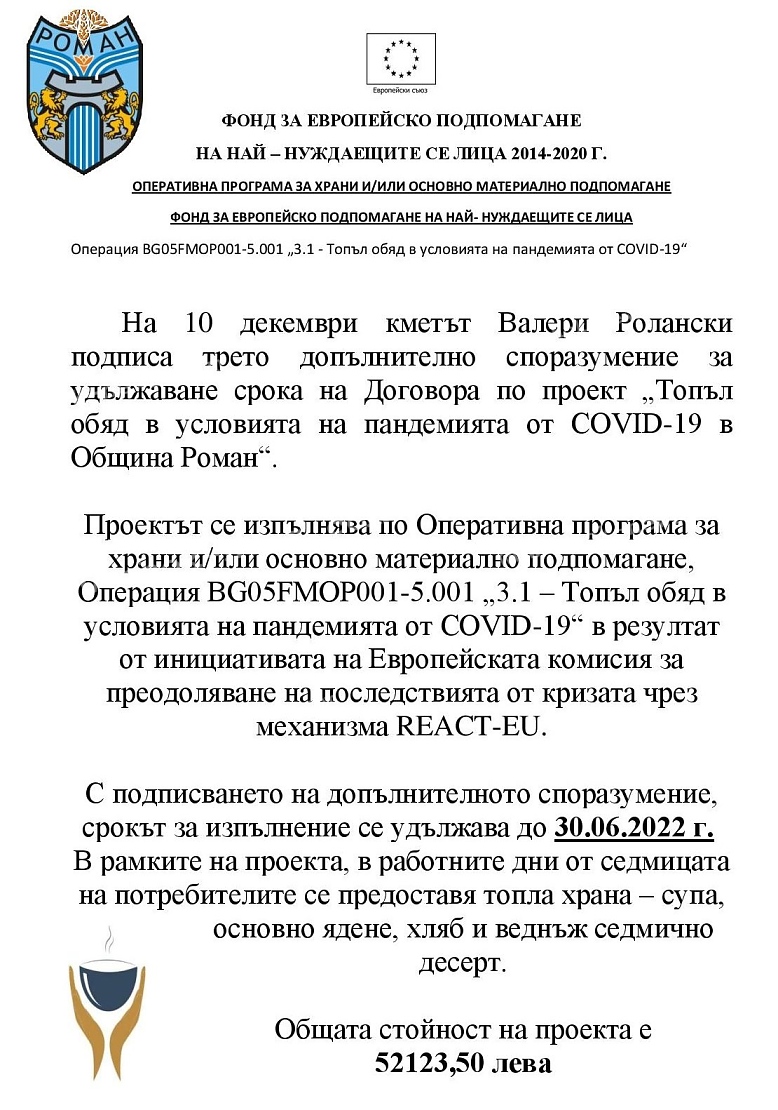 РОМАН

Европейски съюз

ФОНД ЗА ЕВРОПЕЙСКО ПОДПОМАГАНЕ

НА НАЙ – НУЖДАЕЩИТЕ СЕ ЛИЦА 2014-2020 Г.

ОПЕРАТИВНА ПРОГРАМА ЗА ХРАНИ И/ИЛИ ОСНОВНО МАТЕРИАЛНО ПОДПОМАГАНЕ

ФОНД ЗА ЕВРОПЕЙСКО ПОДПОМАГАНЕ НА НАЙ- НУЖДАЕЩИТЕ СЕ ЛИЦА

Операция BG05FMOP001-5.001 „3.1 - Топъл обяд в условията на пандемията от COVID-19“

На 10 декември кметът Валери Ролански подписа трето допълнително споразумение за удължаване срока на Договора по проект „Топъл обяд в условията на пандемията от COVID-19 в Община Роман“.

Проектът се изпълнява по Оперативна програма за храни и/или основно материално подпомагане, Операция BG05FMOP001-5.001 „3.1 – Топъл обяд в условията на пандемията от COVID-19“ в резултат от инициативата на Европейската комисия за преодоляване на последствията от кризата чрез механизма REACT-EU.

С подписването на допълнителното споразумение, срокът за изпълнение се удължава до 30.06.2022 г. В рамките на проекта, в работните дни от седмицата на потребителите се предоставя топла храна – супа, основно ядене, хляб и веднъж седмично десерт.

Общата стойност на проекта е 52123,50 лева